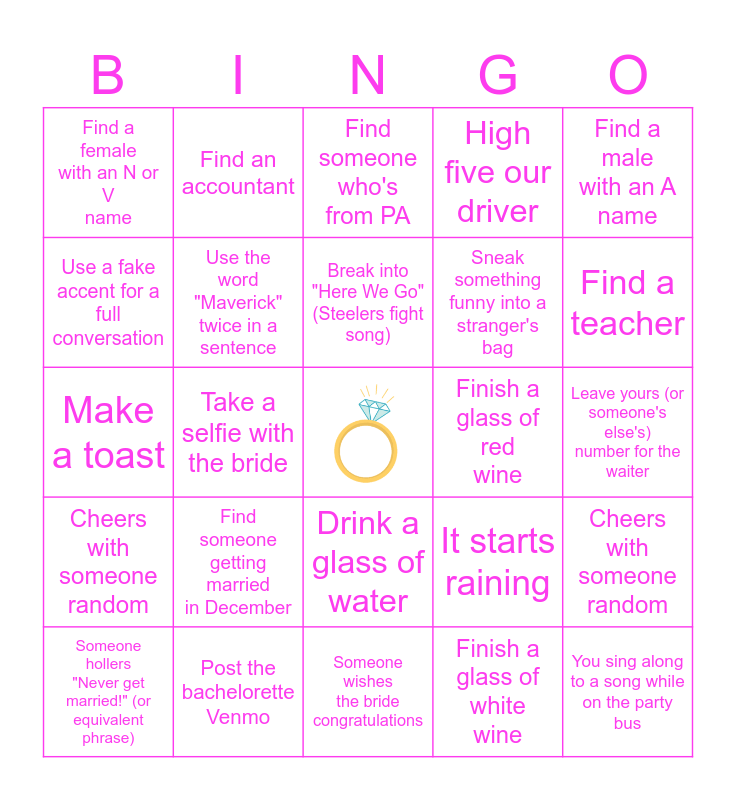 | B | I | N | G | O |
|---|---|---|---|---|
| Find a female with an N or V name | Find an accountant | Find someone who's from PA | High five our driver | Find a male with an A name |
| Use a fake accent for a full conversation | Use the word "Maverick" twice in a sentence | Break into "Here We Go" (Steelers fight song) | Sneak something funny into a stranger's bag | Find a teacher |
| Make a toast | Take a selfie with the bride | | Finish a glass of red wine | Leave yours (or someone's else's) number for the waiter |
| Cheers with someone random | Find someone getting married in December | Drink a glass of water | It starts raining | Cheers with someone random |
| Someone hollers "Never get married!" (or equivalent phrase) | Post the bachelorette Venmo | Someone wishes the bride congratulations | Finish a glass of white wine | You sing along to a song while on the party bus |